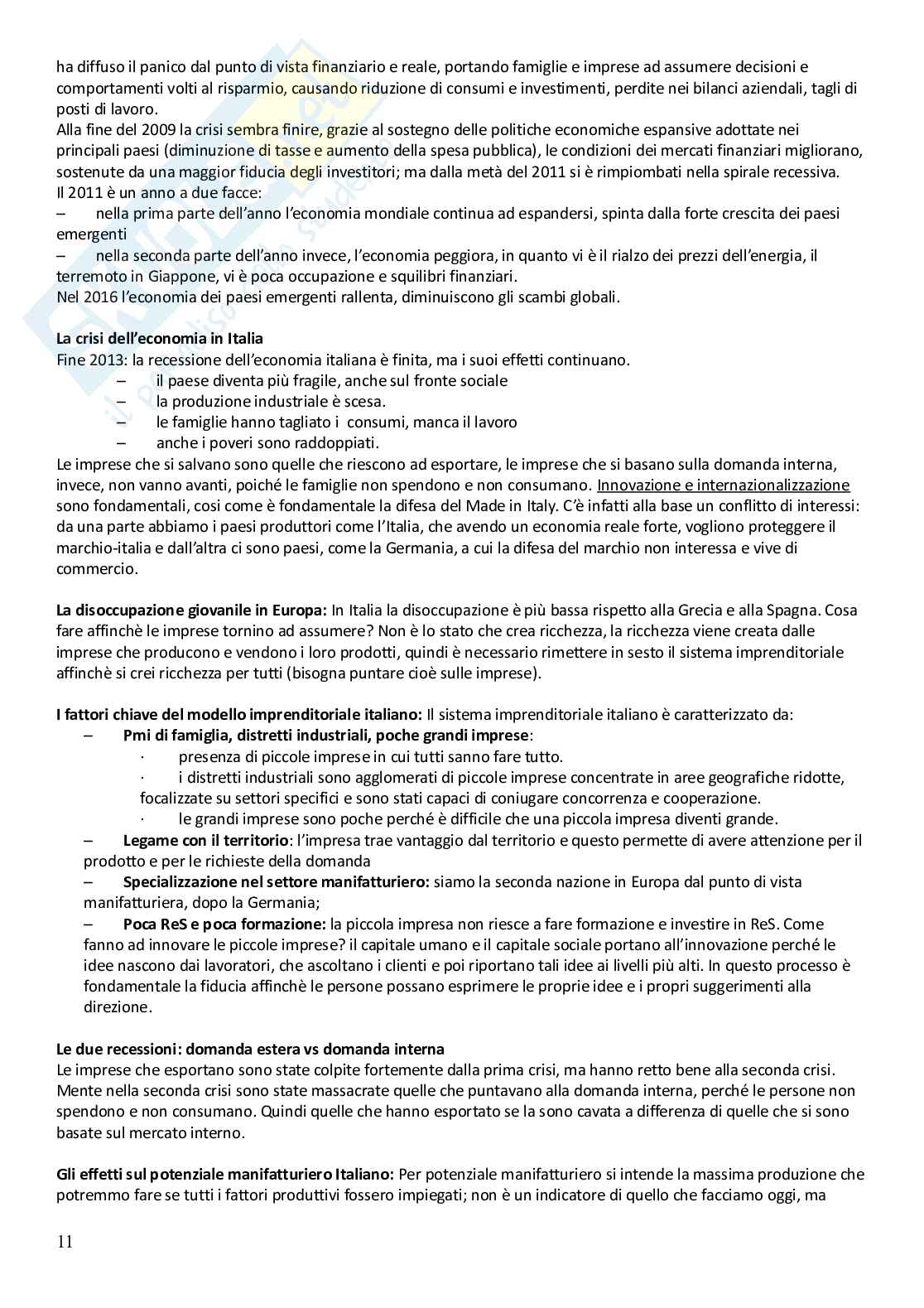 ha diffuso il panico dal punto di vista finanziario e reale, portando famiglie e imprese ad assumere decisioni e comportamenti volti al risparmio, causando riduzione di consumi e investimenti, perdite nei bilanci aziendali, tagli di posti di lavoro.
Alla fine del 2009 la crisi sembra finire, grazie al sostegno delle politiche economiche espansive adottate nei principali paesi (diminuzione di tasse e aumento della spesa pubblica), le condizioni dei mercati finanziari migliorano, sostenute da una maggior fiducia degli investitori; ma dalla metà del 2011 si è rimpiombati nella spirale recessiva.
Il 2011 è un anno a due facce:
– nella prima parte dell'anno l'economia mondiale continua ad espandersi, spinta dalla forte crescita dei paesi emergenti
– nella seconda parte dell'anno invece, l'economia peggiora, in quanto vi è il rialzo dei prezzi dell'energia, il terremoto in Giappone, vi è poca occupazione e squilibri finanziari.
Nel 2016 l'economia dei paesi emergenti rallenta, diminuiscono gli scambi globali.

La crisi dell'economia in Italia
Fine 2013: la recessione dell'economia italiana è finita, ma i suoi effetti continuano.
– il paese diventa più fragile, anche sul fronte sociale
– la produzione industriale è scesa.
– le famiglie hanno tagliato i consumi, manca il lavoro
– anche i poveri sono raddoppiati.
Le imprese che si salvano sono quelle che riescono ad esportare, le imprese che si basano sulla domanda interna, invece, non vanno avanti, poiché le famiglie non spendono e non consumano. Innovazione e internazionalizzazione sono fondamentali, cosi come è fondamentale la difesa del Made in Italy. C'è infatti alla base un conflitto di interessi: da una parte abbiamo i paesi produttori come l'Italia, che avendo un economia reale forte, vogliono proteggere il marchio-italia e dall'altra ci sono paesi, come la Germania, a cui la difesa del marchio non interessa e vive di commercio.

La disoccupazione giovanile in Europa: In Italia la disoccupazione è più bassa rispetto alla Grecia e alla Spagna. Cosa fare affinchè le imprese tornino ad assumere? Non è lo stato che crea ricchezza, la ricchezza viene creata dalle imprese che producono e vendono i loro prodotti, quindi è necessario rimettere in sesto il sistema imprenditoriale affinchè si crei ricchezza per tutti (bisogna puntare cioè sulle imprese).

I fattori chiave del modello imprenditoriale italiano: Il sistema imprenditoriale italiano è caratterizzato da:
– Pmi di famiglia, distretti industriali, poche grandi imprese:
· presenza di piccole imprese in cui tutti sanno fare tutto.
· i distretti industriali sono agglomerati di piccole imprese concentrate in aree geografiche ridotte, focalizzate su settori specifici e sono stati capaci di coniugare concorrenza e cooperazione.
· le grandi imprese sono poche perché è difficile che una piccola impresa diventi grande.
– Legame con il territorio: l'impresa trae vantaggio dal territorio e questo permette di avere attenzione per il prodotto e per le richieste della domanda
– Specializzazione nel settore manifatturiero: siamo la seconda nazione in Europa dal punto di vista manifatturiera, dopo la Germania;
– Poca ReS e poca formazione: la piccola impresa non riesce a fare formazione e investire in ReS. Come fanno ad innovare le piccole imprese? il capitale umano e il capitale sociale portano all'innovazione perché le idee nascono dai lavoratori, che ascoltano i clienti e poi riportano tali idee ai livelli più alti. In questo processo è fondamentale la fiducia affinchè le persone possano esprimere le proprie idee e i propri suggerimenti alla direzione.

Le due recessioni: domanda estera vs domanda interna
Le imprese che esportano sono state colpite fortemente dalla prima crisi, ma hanno retto bene alla seconda crisi. Mente nella seconda crisi sono state massacrate quelle che puntavano alla domanda interna, perché le persone non spendono e non consumano. Quindi quelle che hanno esportato se la sono cavata a differenza di quelle che si sono basate sul mercato interno.

Gli effetti sul potenziale manifatturiero Italiano: Per potenziale manifatturiero si intende la massima produzione che potremmo fare se tutti i fattori produttivi fossero impiegati; non è un indicatore di quello che facciamo oggi, ma

11